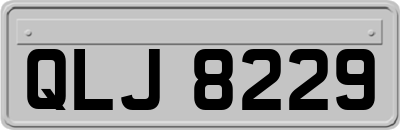 QLJ 8229